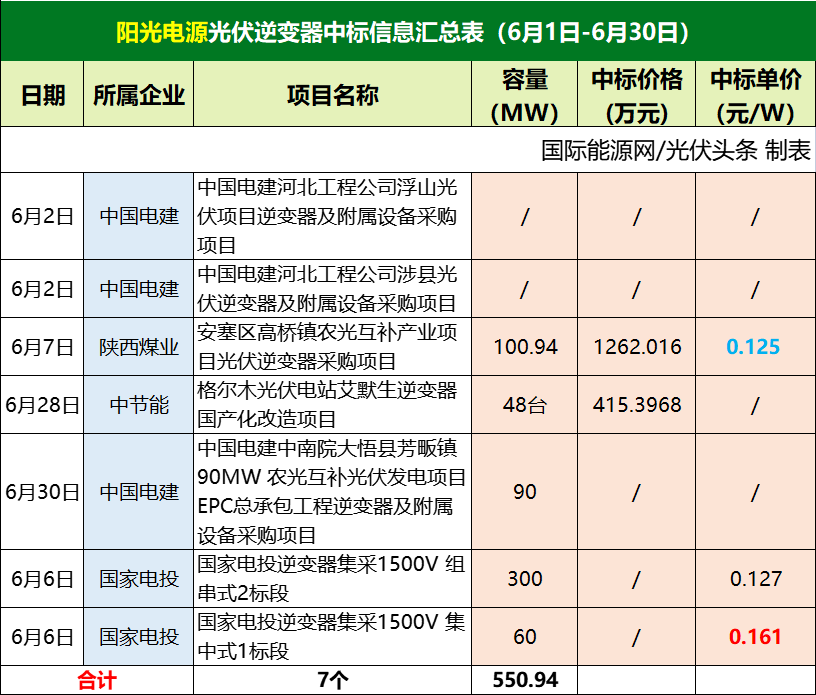 阳光电源光伏逆变器中标信息汇总表（6月1日-6月30日）

| 日期 | 所属企业 | 项目名称 | 容量(MW) | 中标价格(万元) | 中标单价(元/W) |
|---|---|---|---|---|---|
| 国际能源网/光伏头条 制表 | | | | | |
| 6月2日 | 中国电建 | 中国电建河北工程公司浮山光伏项目逆变器及附属设备采购项目 | / | / | / |
| 6月2日 | 中国电建 | 中国电建河北工程公司涉县光伏逆变器及附属设备采购项目 | / | / | / |
| 6月7日 | 陕西煤业 | 安塞区高桥镇农光互补产业项目光伏逆变器采购项目 | 100.94 | 1262.016 | 0.125 |
| 6月28日 | 中节能 | 格尔木光伏电站艾默生逆变器国产化改造项目 | 48台 | 415.3968 | / |
| 6月30日 | 中国电建 | 中国电建中南院大悟县芳畈镇90MW 农光互补光伏发电项目EPC总承包工程逆变器及附属设备采购项目 | 90 | / | / |
| 6月6日 | 国家电投 | 国家电投逆变器集采1500V 组串式2标段 | 300 | / | 0.127 |
| 6月6日 | 国家电投 | 国家电投逆变器集采1500V 集中式1标段 | 60 | / | 0.161 |
| 合计 | | 7个 | 550.94 | | |